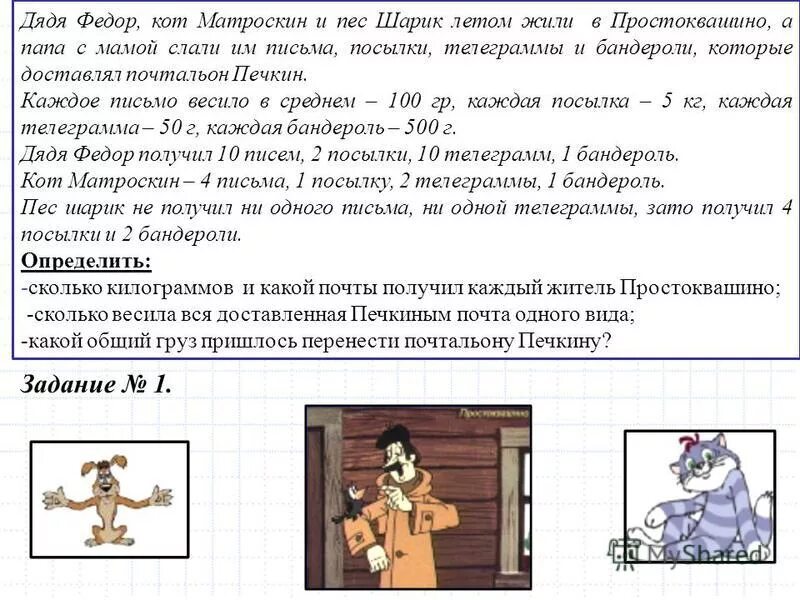 Дядя Федор, кот Матроскин и пес Шарик летом жили в Простоквашино, а папа с мамой слали им письма, посылки, телеграммы и бандероли, которые доставлял почтальон Печкин.
Каждое письмо весило в среднем – 100 гр, каждая посылка – 5 кг, каждая телеграмма – 50 г, каждая бандероль – 500 г.
Дядя Федор получил 10 писем, 2 посылки, 10 телеграмм, 1 бандероль.
Кот Матроскин – 4 письма, 1 посылку, 2 телеграммы, 1 бандероль.
Пес шарик не получил ни одного письма, ни одной телеграммы, зато получил 4 посылки и 2 бандероли.
Определить:
-сколько килограммов и какой почты получил каждый житель Простоквашино;
-сколько весила вся доставленная Печкиным почта одного вида;
-какой общий груз пришлось перенести почтальону Печкину?

Задание № 1.

Простоквашино

MyShared